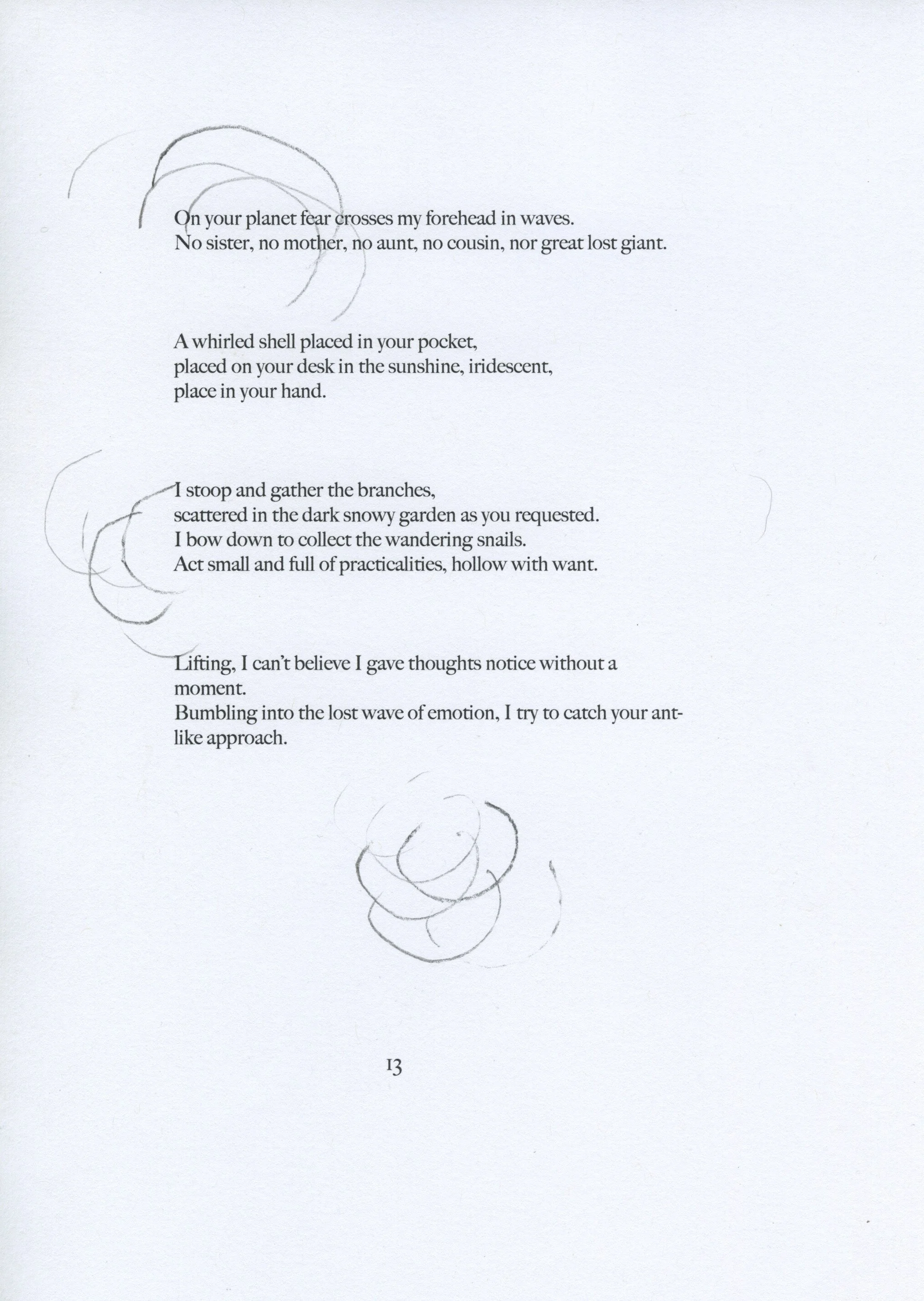 On your planet fear crosses my forehead in waves.
No sister, no mother, no aunt, no cousin, nor great lost giant.

A whirled shell placed in your pocket,
placed on your desk in the sunshine, iridescent,
place in your hand.

I stoop and gather the branches,
scattered in the dark snowy garden as you requested.
I bow down to collect the wandering snails.
Act small and full of practicalities, hollow with want.

Lifting, I can't believe I gave thoughts notice without a moment.
Bumbling into the lost wave of emotion, I try to catch your ant-like approach.

13